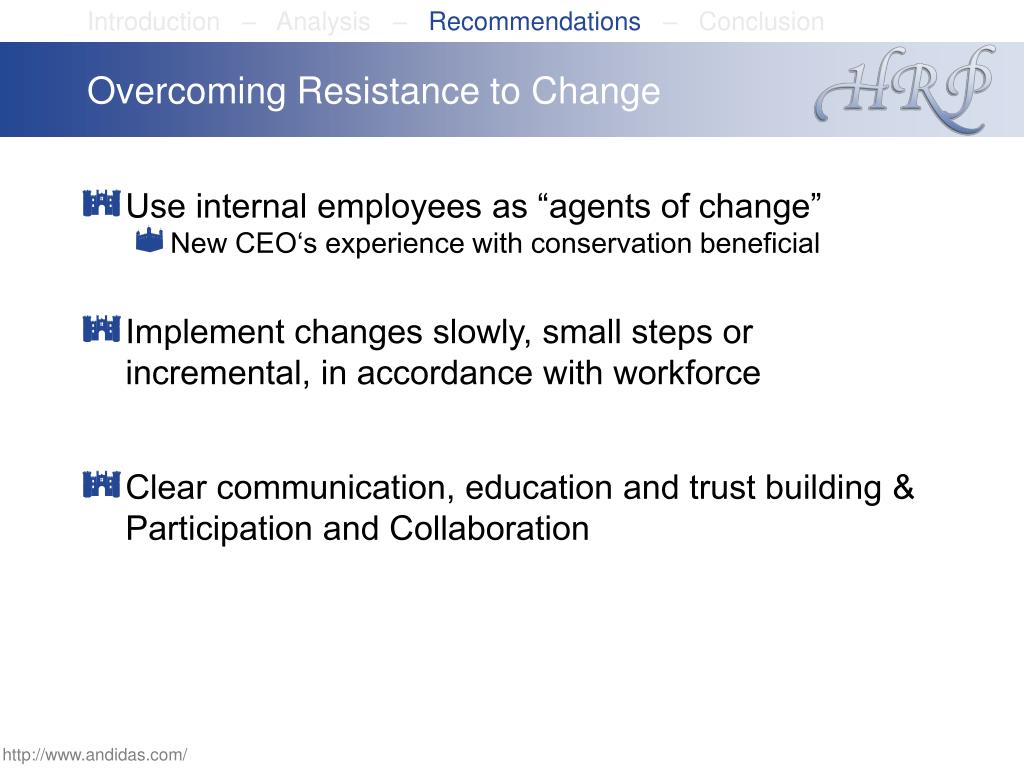 Introduction – Analysis – Recommendations – Conclusion

Overcoming Resistance to Change

HRP

Use internal employees as “agents of change”

New CEO‘s experience with conservation beneficial

Implement changes slowly, small steps or incremental, in accordance with workforce

Clear communication, education and trust building & Participation and Collaboration

http://www.andidas.com/